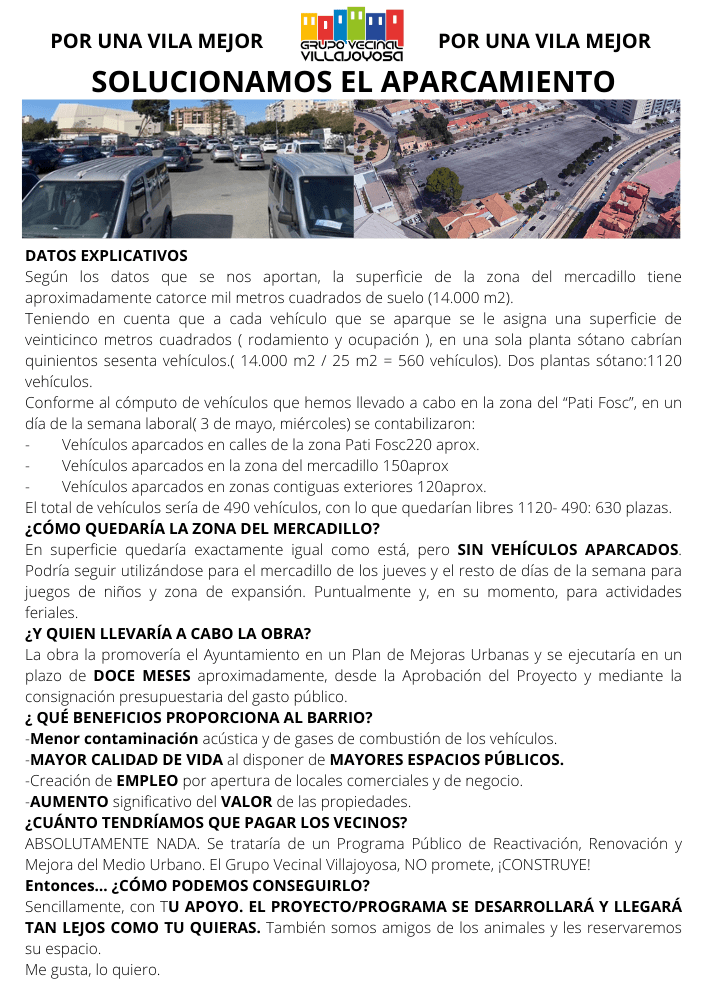 POR UNA VILA MEJOR

GRUPO VECINAL VILLAJOYOSA

POR UNA VILA MEJOR

SOLUCIONAMOS EL APARCAMIENTO

DATOS EXPLICATIVOS
Según los datos que se nos aportan, la superficie de la zona del mercadillo tiene aproximadamente catorce mil metros cuadrados de suelo (14.000 m2).
Teniendo en cuenta que a cada vehículo que se aparque se le asigna una superficie de veinticinco metros cuadrados ( rodamiento y ocupación ), en una sola planta sótano cabrían quinientos sesenta vehículos.( 14.000 m2 / 25 m2 = 560 vehículos). Dos plantas sótano:1120 vehículos.
Conforme al cómputo de vehículos que hemos llevado a cabo en la zona del "Pati Fosc", en un día de la semana laboral( 3 de mayo, miércoles) se contabilizaron:
- Vehículos aparcados en calles de la zona Pati Fosc220 aprox.
- Vehículos aparcados en la zona del mercadillo 150aprox
- Vehículos aparcados en zonas contiguas exteriores 120aprox.
El total de vehículos sería de 490 vehículos, con lo que quedarían libres 1120- 490: 630 plazas.
¿CÓMO QUEDARÍA LA ZONA DEL MERCADILLO?
En superficie quedaría exactamente igual como está, pero SIN VEHÍCULOS APARCADOS. Podría seguir utilizándose para el mercadillo de los jueves y el resto de días de la semana para juegos de niños y zona de expansión. Puntualmente y, en su momento, para actividades feriales.
¿Y QUIEN LLEVARÍA A CABO LA OBRA?
La obra la promovería el Ayuntamiento en un Plan de Mejoras Urbanas y se ejecutaría en un plazo de DOCE MESES aproximadamente, desde la Aprobación del Proyecto y mediante la consignación presupuestaria del gasto público.
¿ QUÉ BENEFICIOS PROPORCIONA AL BARRIO?
-Menor contaminación acústica y de gases de combustión de los vehículos.
-MAYOR CALIDAD DE VIDA al disponer de MAYORES ESPACIOS PÚBLICOS.
-Creación de EMPLEO por apertura de locales comerciales y de negocio.
-AUMENTO significativo del VALOR de las propiedades.
¿CUÁNTO TENDRÍAMOS QUE PAGAR LOS VECINOS?
ABSOLUTAMENTE NADA. Se trataría de un Programa Público de Reactivación, Renovación y Mejora del Medio Urbano. El Grupo Vecinal Villajoyosa, NO promete, ¡CONSTRUYE!
Entonces... ¿CÓMO PODEMOS CONSEGUIRLO?
Sencillamente, con TU APOYO. EL PROYECTO/PROGRAMA SE DESARROLLARÁ Y LLEGARÁ TAN LEJOS COMO TU QUIERAS. También somos amigos de los animales y les reservaremos su espacio.
Me gusta, lo quiero.